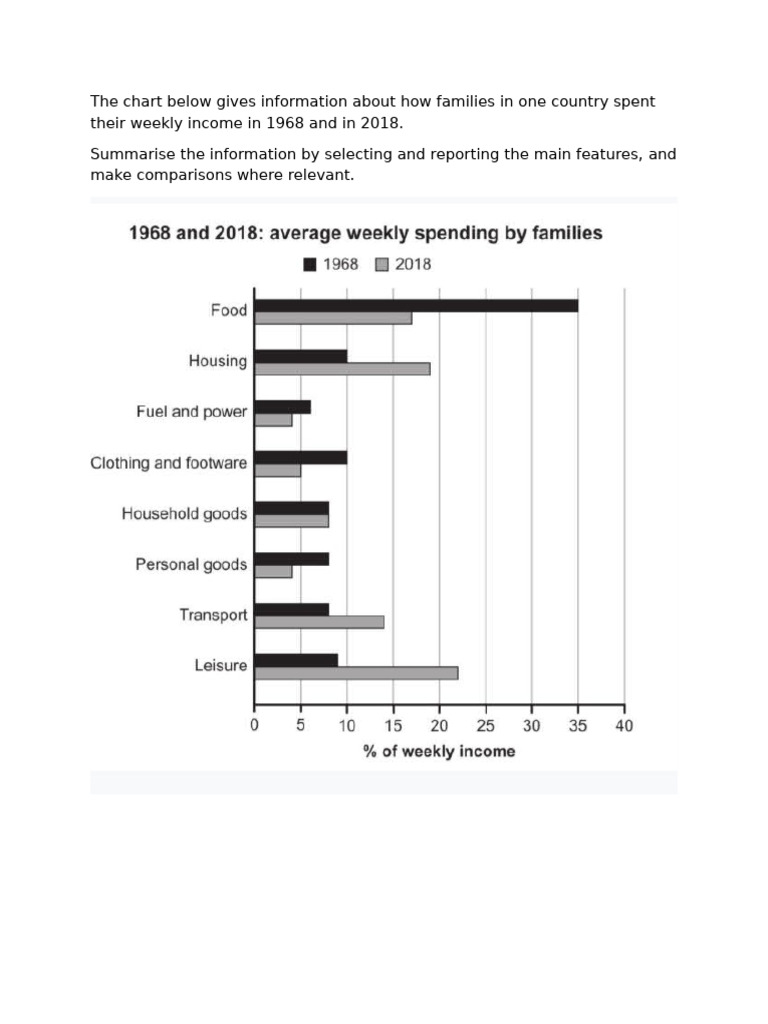 The chart below gives information about how families in one country spent their weekly income in 1968 and in 2018.

Summarise the information by selecting and reporting the main features, and make comparisons where relevant.

1968 and 2018: average weekly spending by families

1968 2018

Food
Housing
Fuel and power
Clothing and footware
Household goods
Personal goods
Transport
Leisure

0 5 10 15 20 25 30 35 40

% of weekly income